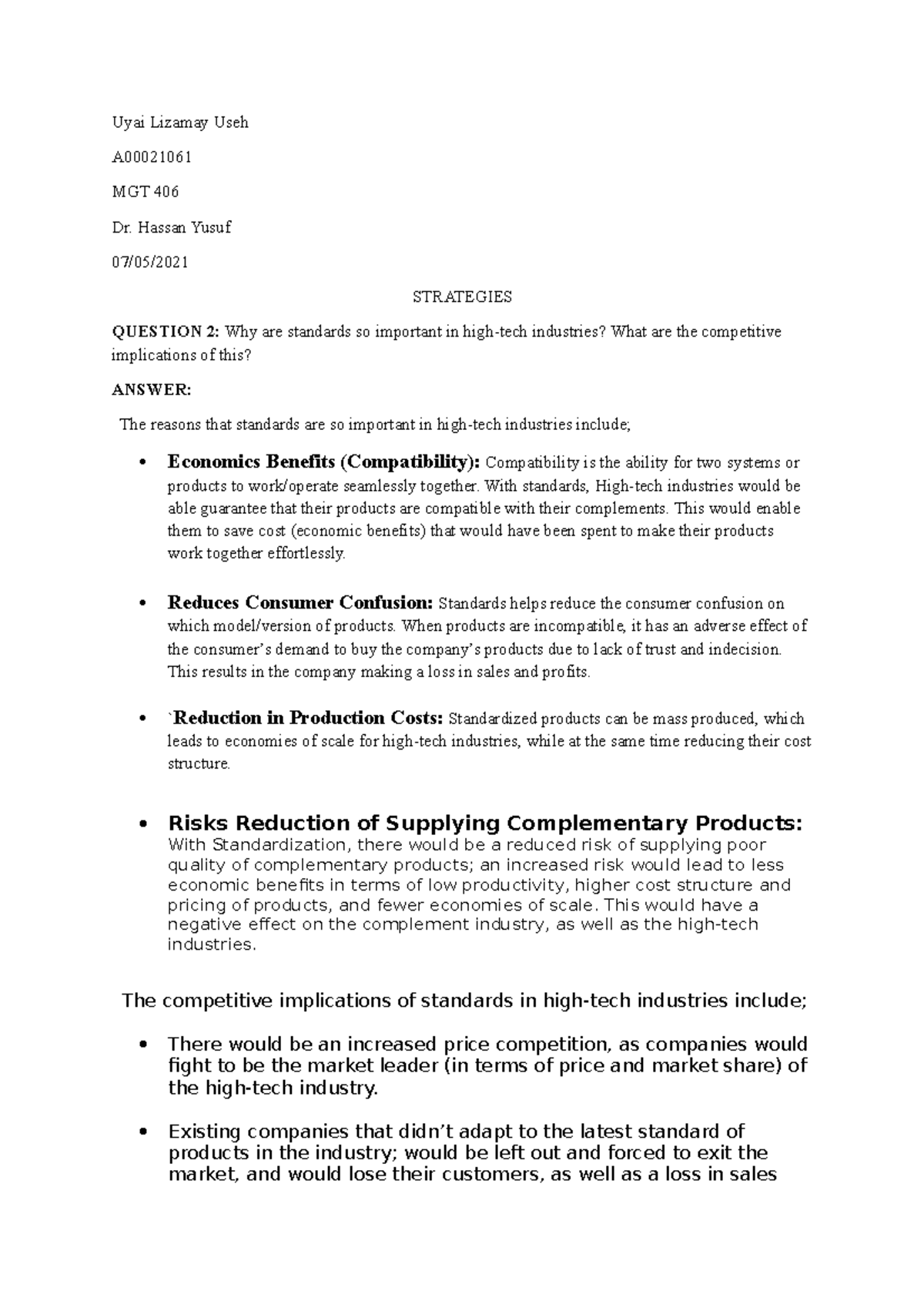 Uyai Lizamay Useh

A00021061

MGT 406

Dr. Hassan Yusuf

07/05/2021

STRATEGIES

QUESTION 2: Why are standards so important in high-tech industries? What are the competitive implications of this?

ANSWER:

The reasons that standards are so important in high-tech industries include;

• Economics Benefits (Compatibility): Compatibility is the ability for two systems or products to work/operate seamlessly together. With standards, High-tech industries would be able guarantee that their products are compatible with their complements. This would enable them to save cost (economic benefits) that would have been spent to make their products work together effortlessly.

• Reduces Consumer Confusion: Standards helps reduce the consumer confusion on which model/version of products. When products are incompatible, it has an adverse effect of the consumer's demand to buy the company's products due to lack of trust and indecision. This results in the company making a loss in sales and profits.

• `Reduction in Production Costs: Standardized products can be mass produced, which leads to economies of scale for high-tech industries, while at the same time reducing their cost structure.

• Risks Reduction of Supplying Complementary Products: With Standardization, there would be a reduced risk of supplying poor quality of complementary products; an increased risk would lead to less economic benefits in terms of low productivity, higher cost structure and pricing of products, and fewer economies of scale. This would have a negative effect on the complement industry, as well as the high-tech industries.

The competitive implications of standards in high-tech industries include;

• There would be an increased price competition, as companies would fight to be the market leader (in terms of price and market share) of the high-tech industry.

• Existing companies that didn't adapt to the latest standard of products in the industry; would be left out and forced to exit the market, and would lose their customers, as well as a loss in sales